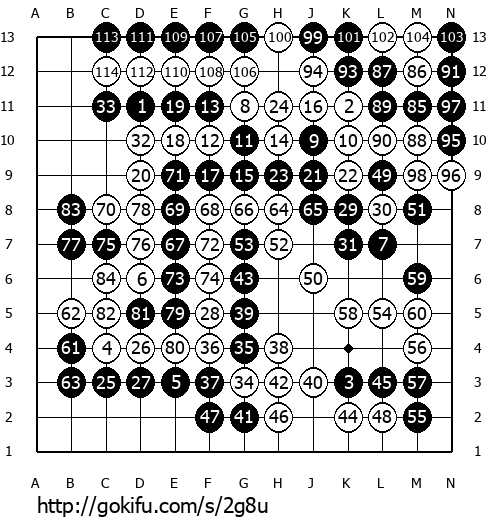 A B C D E F G H J K L M N

13 113 111 109 107 105 100 99 101 102 104 103 13
12 114 112 110 108 106 94 93 87 86 91 12
11 33 1 19 13 8 24 16 2 89 85 97 11
10 32 18 12 11 14 9 10 90 88 95 10
9 20 71 17 15 23 21 22 49 98 96 9
8 83 70 78 69 68 66 64 65 29 30 51 8
7 77 75 76 67 72 53 52 31 7 7
6 84 6 73 74 43 50 59 6
5 62 82 81 79 28 39 58 54 60 5
4 61 4 26 80 36 35 38 56 4
3 63 25 27 5 37 34 42 40 3 45 57 3
2 47 41 46 44 48 55 2
1 1

A B C D E F G H J K L M N

http://gokifu.com/s/2g8u